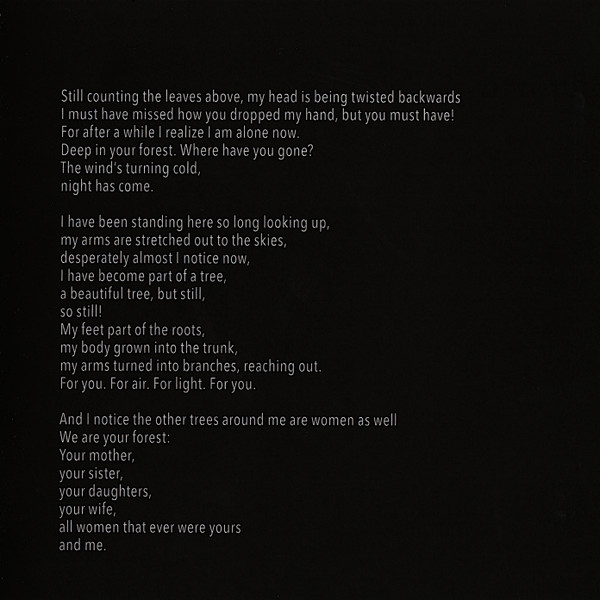 Still counting the leaves above, my head is being twisted backwards
I must have missed how you dropped my hand, but you must have!
For after a while I realize I am alone now.
Deep in your forest. Where have you gone?
The wind's turning cold,
night has come.

I have been standing here so long looking up,
my arms are stretched out to the skies,
desperately almost I notice now,
I have become part of a tree,
a beautiful tree, but still,
so still!
My feet part of the roots,
my body grown into the trunk,
my arms turned into branches, reaching out.
For you. For air. For light. For you.

And I notice the other trees around me are women as well
We are your forest:
Your mother,
your sister,
your daughters,
your wife,
all women that ever were yours
and me.